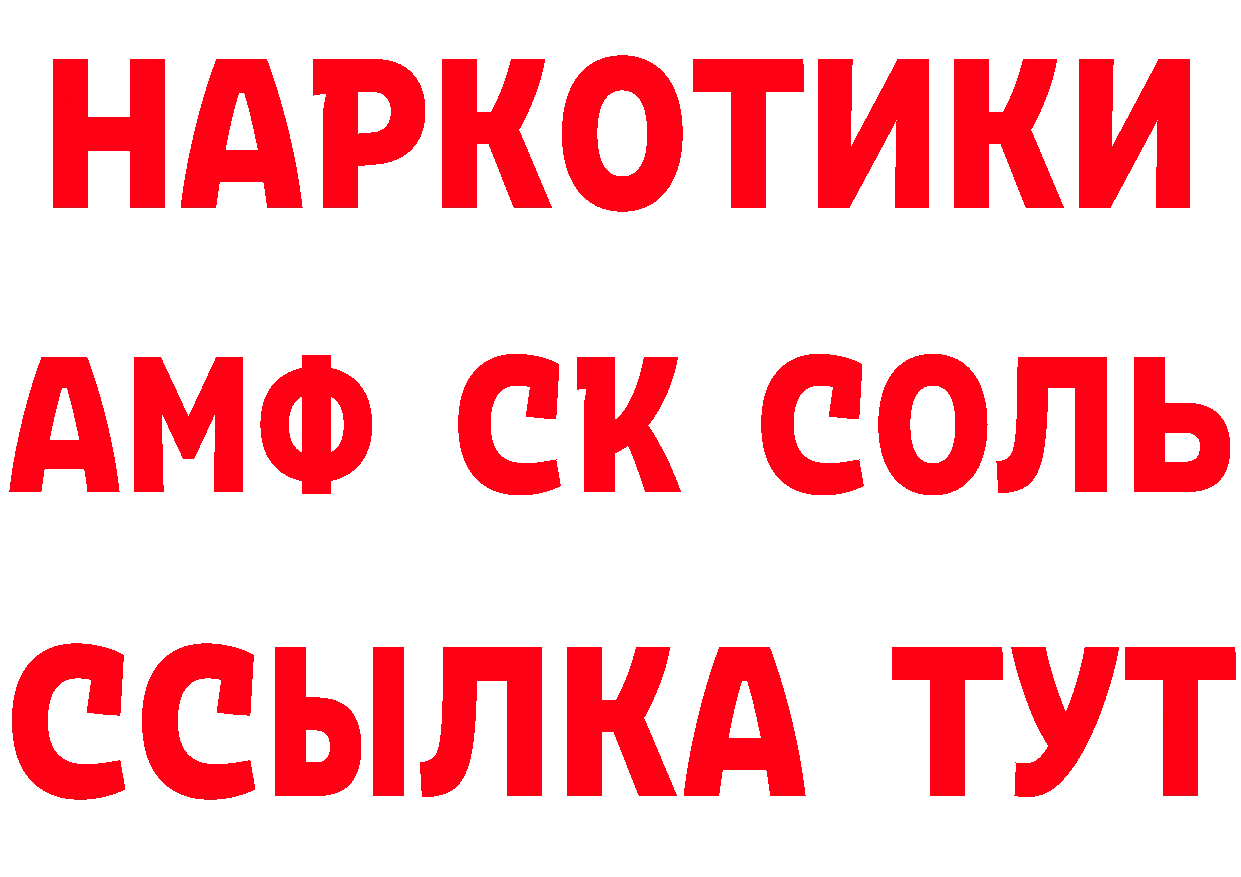 НАРКОТИКИ
АМФ СК СОЛЬ
ССЫЛКА ТУТ